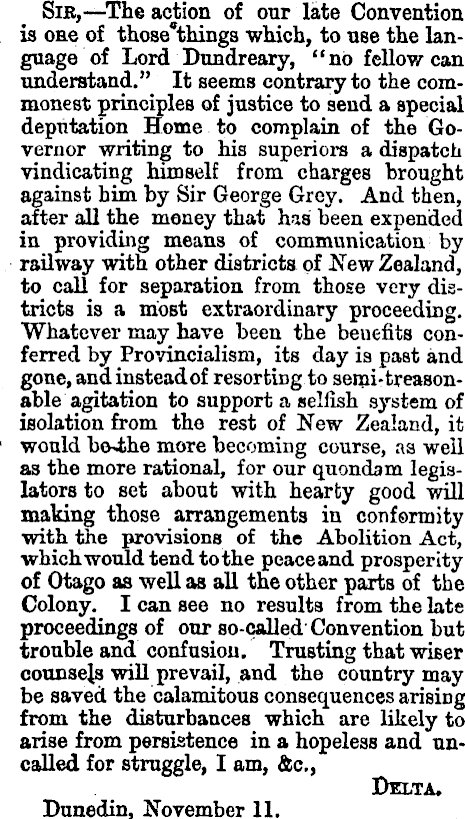 Sir,—The action of our late Convention is one of those things which, to use the language of Lord Dundreary, "no fellow can understand." It seems contrary to the commonest principles of justice to send a special deputation Home to complain of the Governor writing to his superiors a dispatch vindicating himself from charges brought against him by Sir George Grey. And then, after all the money that has been expended in providing means of communication by railway with other districts of New Zealand, to call for separation from those very districts is a most extraordinary proceeding. Whatever may have been the benefits conferred by Provincialism, its day is past and gone, and instead of resorting to semi-treasonable agitation to support a selfish system of isolation from the rest of New Zealand, it would be the more becoming course, as well as the more rational, for our quondam legislators to set about with hearty good will making those arrangements in conformity with the provisions of the Abolition Act, which would tend to the peace and prosperity of Otago as well as all the other parts of the Colony. I can see no results from the late proceedings of our so-called Convention but trouble and confusion. Trusting that wiser counsels will prevail, and the country may be saved the calamitous consequences arising from the disturbances which are likely to arise from persistence in a hopeless and uncalled for struggle, I am, &c.,

Delta.

Dunedin, November 11.